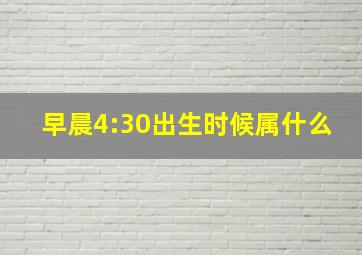 早晨4:30出生时候属什么